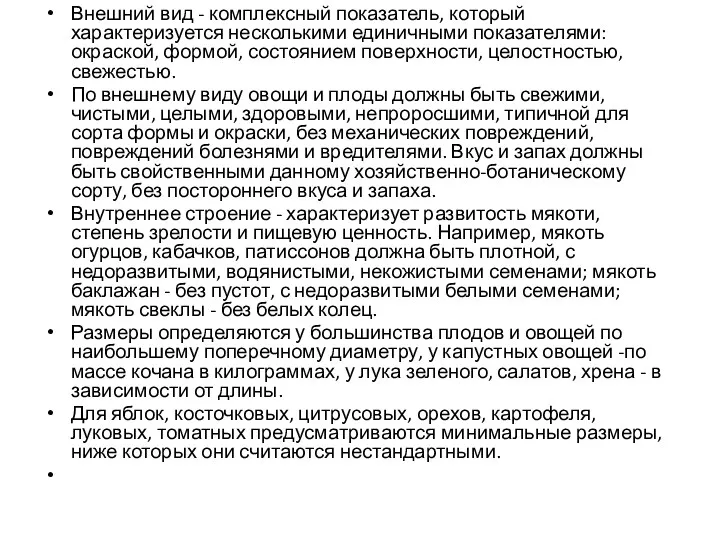 • Внешний вид - комплексный показатель, который характеризуется несколькими единичными показателями: окраской, формой, состоянием поверхности, целостностью, свежестью.

• По внешнему виду овощи и плоды должны быть свежими, чистыми, целыми, здоровыми, непроросшими, типичной для сорта формы и окраски, без механических повреждений, повреждений болезнями и вредителями. Вкус и запах должны быть свойственными данному хозяйственно-ботаническому сорту, без постороннего вкуса и запаха.

• Внутреннее строение - характеризует развитость мякоти, степень зрелости и пищевую ценность. Например, мякоть огурцов, кабачков, патиссонов должна быть плотной, с недоразвитыми, водянистыми, некожистыми семенами; мякоть баклажан - без пустот, с недоразвитыми белыми семенами; мякоть свеклы - без белых колец.

• Размеры определяются у большинства плодов и овощей по наибольшему поперечному диаметру, у капустных овощей -по массе кочана в килограммах, у лука зеленого, салатов, хрена - в зависимости от длины.

• Для яблок, косточковых, цитрусовых, орехов, картофеля, луковых, томатных предусматриваются минимальные размеры, ниже которых они считаются нестандартными.

•